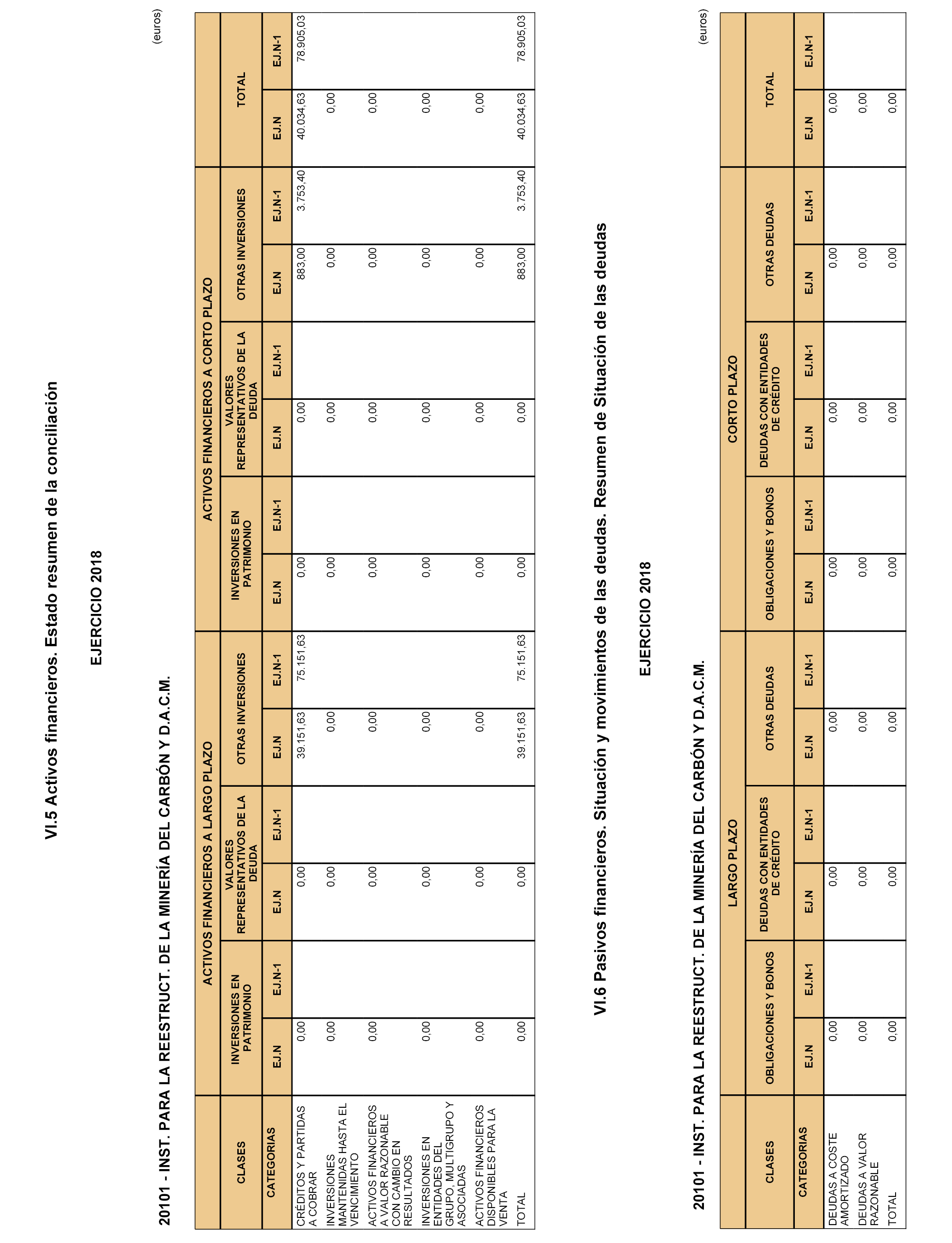 VI.5 Activos financieros. Estado resumen de la conciliación

EJERCICIO 2018

20101 - INST. PARA LA REESTRUCT. DE LA MINERÍA DEL CARBÓN Y D.A.C.M.

(euros)

| CLASES | ACTIVOS FINANCIEROS A LARGO PLAZO | | | | | | ACTIVOS FINANCIEROS A CORTO PLAZO | | | | | | TOTAL | |
|---|---|---|---|---|---|---|---|---|---|---|---|---|---|---|
| | INVERSIONES EN PATRIMONIO | | VALORES REPRESENTATIVOS DE LA DEUDA | | OTRAS INVERSIONES | | INVERSIONES EN PATRIMONIO | | VALORES REPRESENTATIVOS DE LA DEUDA | | OTRAS INVERSIONES | | | |
| CATEGORIAS | EJ.N | EJ.N-1 | EJ.N | EJ.N-1 | EJ.N | EJ.N-1 | EJ.N | EJ.N-1 | EJ.N | EJ.N-1 | EJ.N | EJ.N-1 | EJ.N | EJ.N-1 |
| CRÉDITOS Y PARTIDAS A COBRAR | 0,00 | | 0,00 | | 39.151,63 | 75.151,63 | 0,00 | | 0,00 | | 883,00 | 3.753,40 | 40.034,63 | 78.905,03 |
| INVERSIONES MANTENIDAS HASTA EL VENCIMIENTO | 0,00 | | 0,00 | | 0,00 | | 0,00 | | 0,00 | | 0,00 | | 0,00 | |
| ACTIVOS FINANCIEROS A VALOR RAZONABLE CON CAMBIO EN RESULTADOS | 0,00 | | 0,00 | | 0,00 | | 0,00 | | 0,00 | | 0,00 | | 0,00 | |
| INVERSIONES EN ENTIDADES DEL GRUPO, MULTIGRUPO Y ASOCIADAS | 0,00 | | 0,00 | | 0,00 | | 0,00 | | 0,00 | | 0,00 | | 0,00 | |
| ACTIVOS FINANCIEROS DISPONIBLES PARA LA VENTA | 0,00 | | 0,00 | | 0,00 | | 0,00 | | 0,00 | | 0,00 | | 0,00 | |
| TOTAL | 0,00 | | 0,00 | | 39.151,63 | 75.151,63 | 0,00 | | 0,00 | | 883,00 | 3.753,40 | 40.034,63 | 78.905,03 |

VI.6 Pasivos financieros. Situación y movimientos de las deudas. Resumen de Situación de las deudas

EJERCICIO 2018

20101 - INST. PARA LA REESTRUCT. DE LA MINERÍA DEL CARBÓN Y D.A.C.M.

(euros)

| CLASES | LARGO PLAZO | | | | | | CORTO PLAZO | | | | | | TOTAL | |
|---|---|---|---|---|---|---|---|---|---|---|---|---|---|---|
| | OBLIGACIONES Y BONOS | | DEUDAS CON ENTIDADES DE CRÉDITO | | OTRAS DEUDAS | | OBLIGACIONES Y BONOS | | DEUDAS CON ENTIDADES DE CRÉDITO | | OTRAS DEUDAS | | | |
| CATEGORIAS | EJ.N | EJ.N-1 | EJ.N | EJ.N-1 | EJ.N | EJ.N-1 | EJ.N | EJ.N-1 | EJ.N | EJ.N-1 | EJ.N | EJ.N-1 | EJ.N | EJ.N-1 |
| DEUDAS A COSTE AMORTIZADO | 0,00 | | 0,00 | | 0,00 | | 0,00 | | 0,00 | | 0,00 | | 0,00 | |
| DEUDAS A VALOR RAZONABLE | 0,00 | | 0,00 | | 0,00 | | 0,00 | | 0,00 | | 0,00 | | 0,00 | |
| TOTAL | 0,00 | | 0,00 | | 0,00 | | 0,00 | | 0,00 | | 0,00 | | 0,00 | |